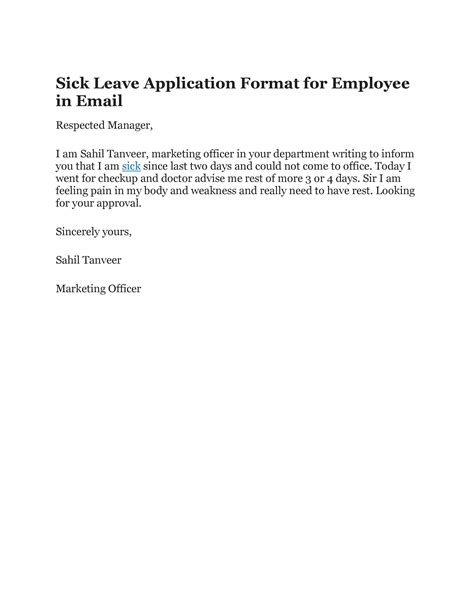 Sick Leave Application Format for Employee in Email

Respected Manager,

I am Sahil Tanveer, marketing officer in your department writing to inform you that I am sick since last two days and could not come to office. Today I went for checkup and doctor advise me rest of more 3 or 4 days. Sir I am feeling pain in my body and weakness and really need to have rest. Looking for your approval.

Sincerely yours,

Sahil Tanveer

Marketing Officer